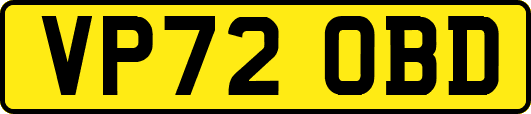 VP72 OBD